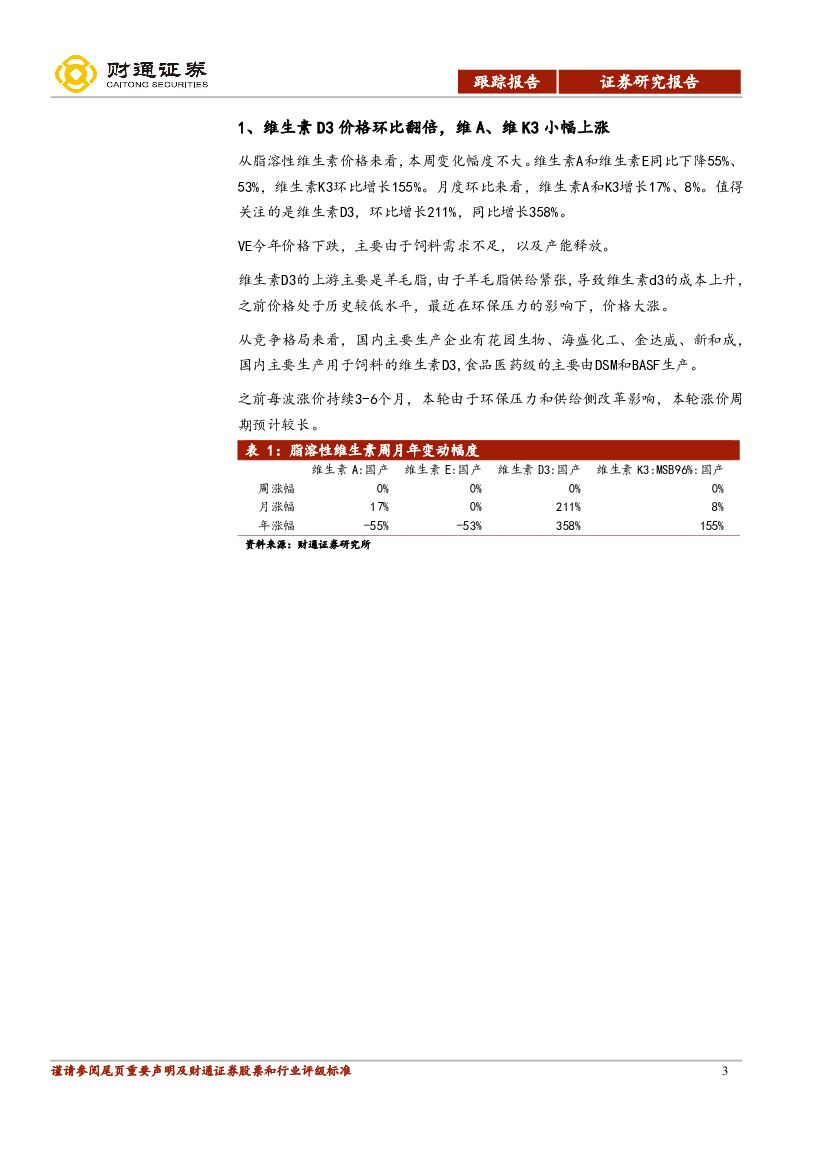 财通证券
CAITONG SECURITIES

跟踪报告 证券研究报告

1、维生素 D3 价格环比翻倍，维 A、维 K3 小幅上涨

从脂溶性维生素价格来看，本周变化幅度不大。维生素A和维生素E同比下降55%、53%，维生素K3环比增长155%。月度环比来看，维生素A和K3增长17%、8%。值得关注的是维生素D3，环比增长211%，同比增长358%。

VE今年价格下跌，主要由于饲料需求不足，以及产能释放。

维生素D3的上游主要是羊毛脂，由于羊毛脂供给紧张，导致维生素d3的成本上升，之前价格处于历史较低水平，最近在环保压力的影响下，价格大涨。

从竞争格局来看，国内主要生产企业有花园生物、海盛化工、金达威、新和成，国内主要生产用于饲料的维生素D3，食品医药级的主要由DSM和BASF生产。

之前每波涨价持续3-6个月，本轮由于环保压力和供给侧改革影响，本轮涨价周期预计较长。

表 1：脂溶性维生素周月年变动幅度

| | 维生素 A:国产 | 维生素 E:国产 | 维生素 D3:国产 | 维生素 K3:MSB96%:国产 |
|---|---|---|---|---|
| 周涨幅 | 0% | 0% | 0% | 0% |
| 月涨幅 | 17% | 0% | 211% | 8% |
| 年涨幅 | -55% | -53% | 358% | 155% |

资料来源：财通证券研究所

谨请参阅尾页重要声明及财通证券股票和行业评级标准 3